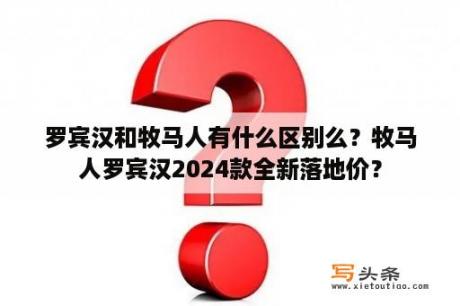 罗宾汉和牧马人有什么区别么？牧马人罗宾汉2024款全新落地价？

写头条
www.xietoutiao.com